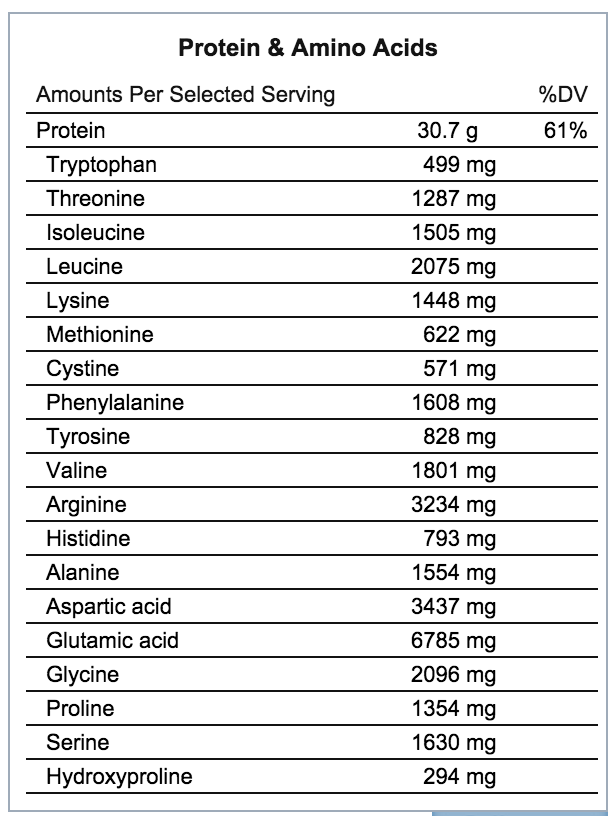 Protein & Amino Acids

| Amounts Per Selected Serving | | %DV |
|---|---|---|
| Protein | 30.7 g | 61% |
| Tryptophan | 499 mg | |
| Threonine | 1287 mg | |
| Isoleucine | 1505 mg | |
| Leucine | 2075 mg | |
| Lysine | 1448 mg | |
| Methionine | 622 mg | |
| Cystine | 571 mg | |
| Phenylalanine | 1608 mg | |
| Tyrosine | 828 mg | |
| Valine | 1801 mg | |
| Arginine | 3234 mg | |
| Histidine | 793 mg | |
| Alanine | 1554 mg | |
| Aspartic acid | 3437 mg | |
| Glutamic acid | 6785 mg | |
| Glycine | 2096 mg | |
| Proline | 1354 mg | |
| Serine | 1630 mg | |
| Hydroxyproline | 294 mg | |